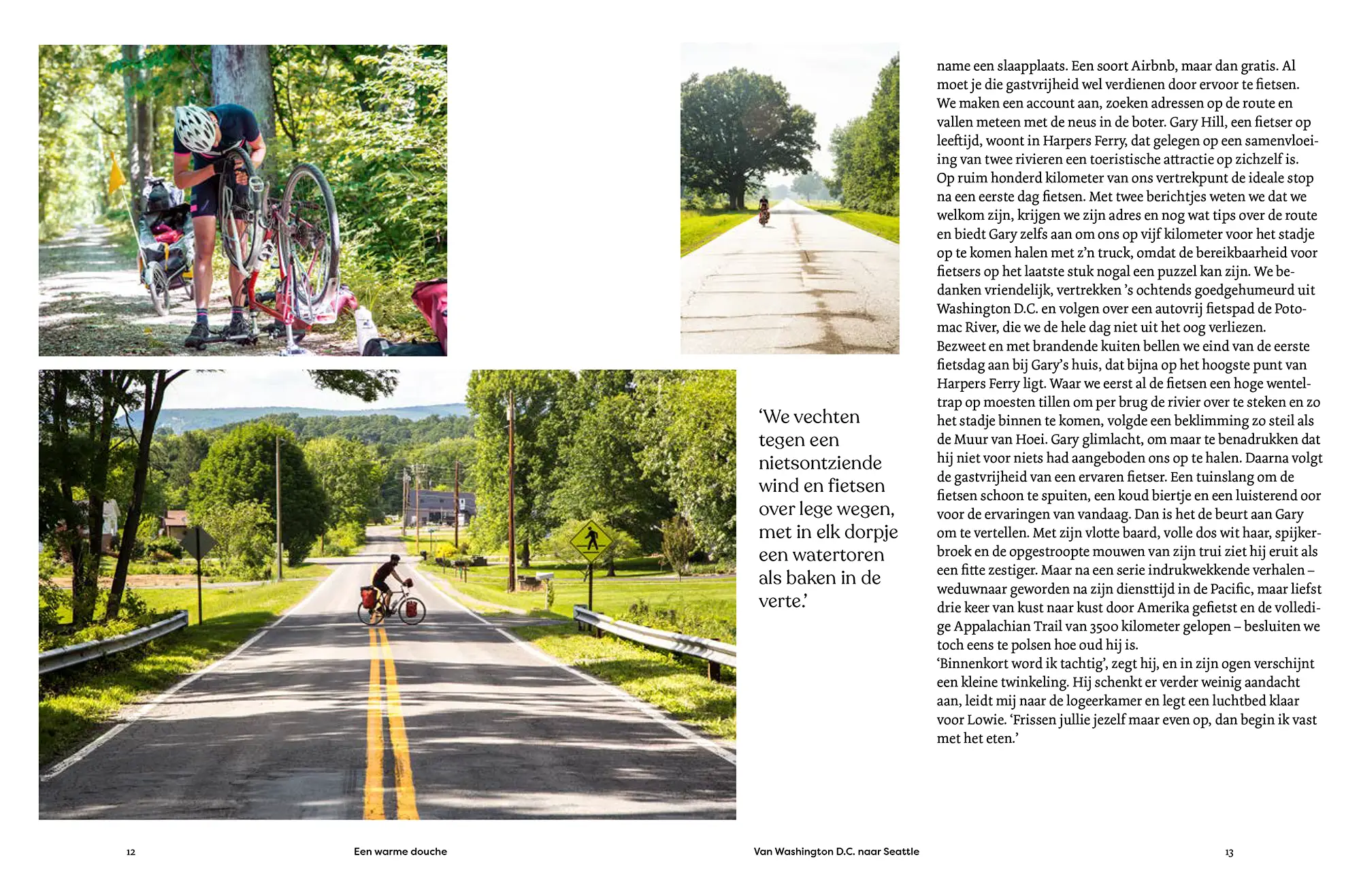 ‘We vechten tegen een nietsontziende wind en fietsen over lege wegen, met in elk dorpje een watertoren als baken in de verte.’

name een slaapplaats. Een soort Airbnb, maar dan gratis. Al moet je die gastvrijheid wel verdienen door ervoor te fietsen. We maken een account aan, zoeken adressen op de route en vallen meteen met de neus in de boter. Gary Hill, een fietser op leeftijd, woont in Harpers Ferry, dat gelegen op een samenvloeiing van twee rivieren een toeristische attractie op zichzelf is. Op ruim honderd kilometer van ons vertrekpunt de ideale stop na een eerste dag fietsen. Met twee berichtjes weten we dat we welkom zijn, krijgen we zijn adres en nog wat tips over de route en biedt Gary zelfs aan om ons op vijf kilometer voor het stadje op te komen halen met z’n truck, omdat de bereikbaarheid voor fietsers op het laatste stuk nogal een puzzel kan zijn. We bedanken vriendelijk, vertrekken ’s ochtends goedgehumeurd uit Washington D.C. en volgen over een autovrij fietspad de Potomac River, die we de hele dag niet uit het oog verliezen. Bezweet en met brandende kuiten bellen we eind van de eerste fietsdag aan bij Gary’s huis, dat bijna op het hoogste punt van Harpers Ferry ligt. Waar we eerst al de fietsen een hoge wenteltrap op moesten tillen om per brug de rivier over te steken en zo het stadje binnen te komen, volgde een beklimming zo steil als de Muur van Hoei. Gary glimlacht, om maar te benadrukken dat hij niet voor niets had aangeboden ons op te halen. Daarna volgt de gastvrijheid van een ervaren fietser. Een tuinslang om de fietsen schoon te spuiten, een koud biertje en een luisterend oor voor de ervaringen van vandaag. Dan is het de beurt aan Gary om te vertellen. Met zijn vlotte baard, volle dos wit haar, spijkerbroek en de opgestroopte mouwen van zijn trui ziet hij eruit als een fitte zestiger. Maar na een serie indrukwekkende verhalen – weduwnaar geworden na zijn diensttijd in de Pacific, maar liefst drie keer van kust naar kust door Amerika gefietst en de volledige Appalachian Trail van 3500 kilometer gelopen – besluiten we toch eens te polsen hoe oud hij is.
‘Binnenkort word ik tachtig’, zegt hij, en in zijn ogen verschijnt een kleine twinkeling. Hij schenkt er verder weinig aandacht aan, leidt mij naar de logeerkamer en legt een luchtbed klaar voor Lowie. ‘Frissen jullie jezelf maar even op, dan begin ik vast met het eten.’

12 Een warme douche Van Washington D.C. naar Seattle 13